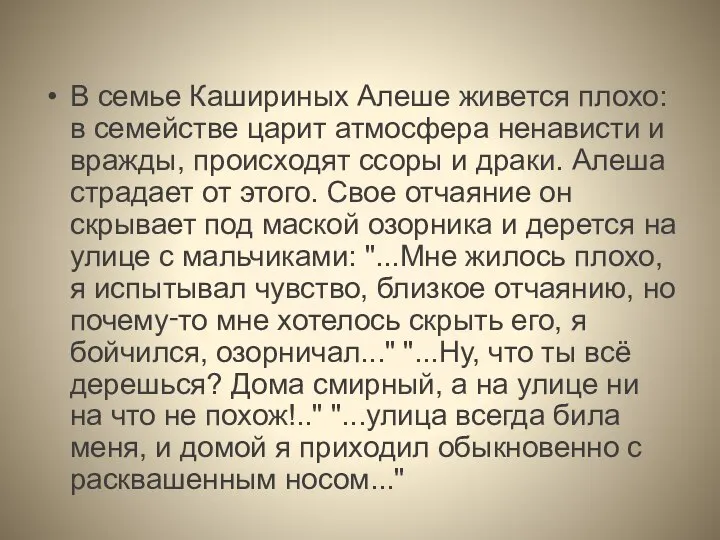 • В семье Кашириных Алеше живется плохо: в семействе царит атмосфера ненависти и вражды, происходят ссоры и драки. Алеша страдает от этого. Свое отчаяние он скрывает под маской озорника и дерется на улице с мальчиками: "...Мне жилось плохо, я испытывал чувство, близкое отчаянию, но почему-то мне хотелось скрыть его, я бойчился, озорничал..." "...Ну, что ты всё дерешься? Дома смирный, а на улице ни на что не похож!.." "...улица всегда била меня, и домой я приходил обыкновенно с расквашенным носом..."